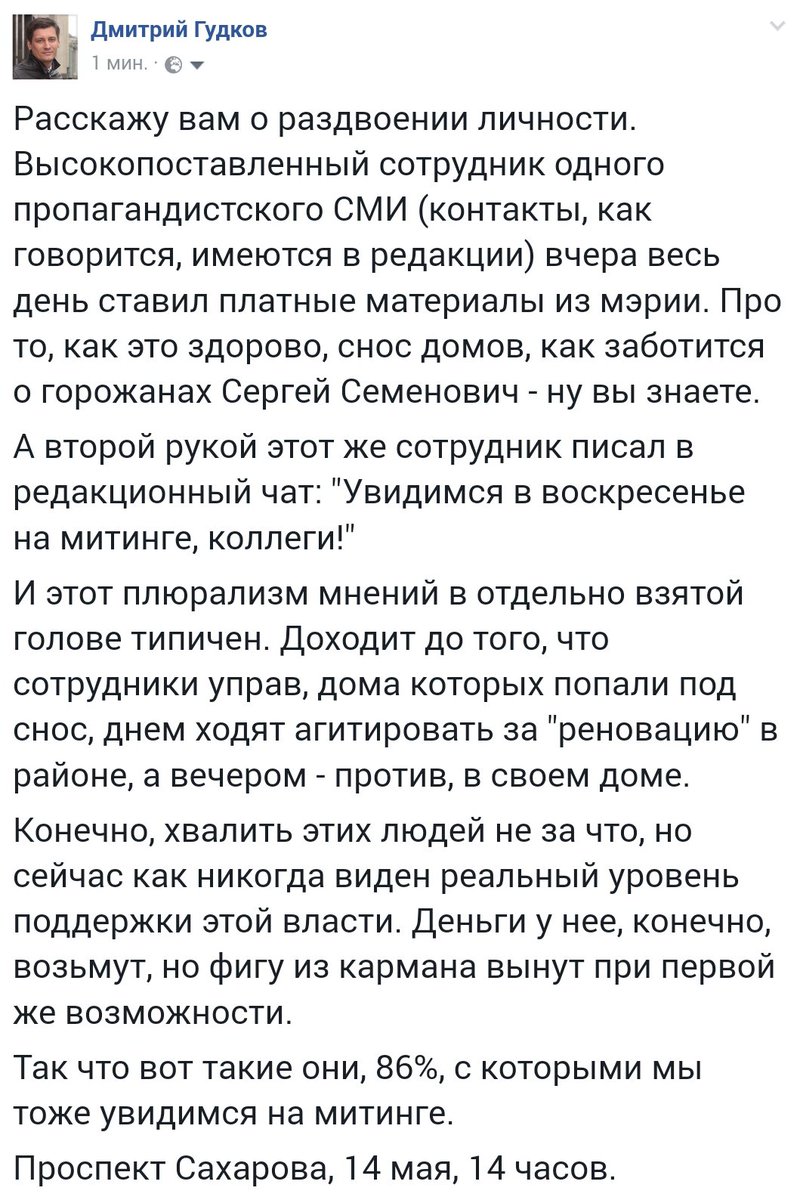 Дмитрий Гудков
1 мин. ·

Расскажу вам о раздвоении личности. Высокопоставленный сотрудник одного пропагандистского СМИ (контакты, как говорится, имеются в редакции) вчера весь день ставил платные материалы из мэрии. Про то, как это здорово, снос домов, как заботится о горожанах Сергей Семенович - ну вы знаете.

А второй рукой этот же сотрудник писал в редакционный чат: "Увидимся в воскресенье на митинге, коллеги!"

И этот плюрализм мнений в отдельно взятой голове типичен. Доходит до того, что сотрудники управ, дома которых попали под снос, днем ходят агитировать за "реновацию" в районе, а вечером - против, в своем доме.

Конечно, хвалить этих людей не за что, но сейчас как никогда виден реальный уровень поддержки этой власти. Деньги у нее, конечно, возьмут, но фигу из кармана вынут при первой же возможности.

Так что вот такие они, 86%, с которыми мы тоже увидимся на митинге.

Проспект Сахарова, 14 мая, 14 часов.